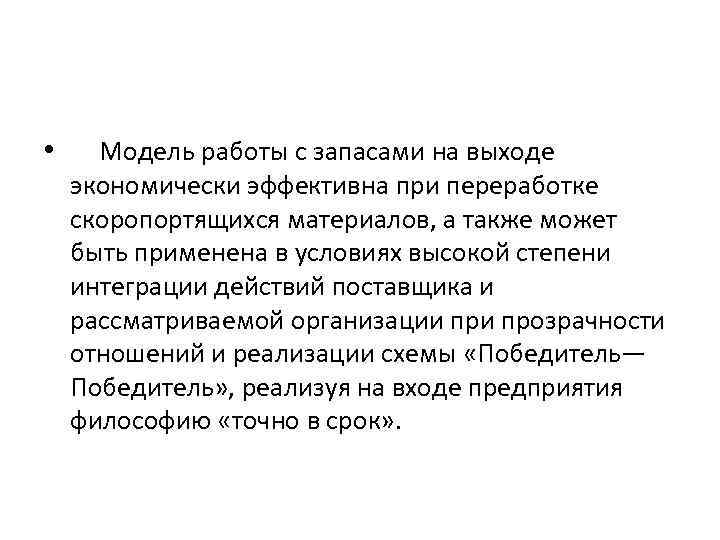 • Модель работы с запасами на выходе экономически эффективна при переработке скоропортящихся материалов, а также может быть применена в условиях высокой степени интеграции действий поставщика и рассматриваемой организации при прозрачности отношений и реализации схемы «Победитель—Победитель», реализуя на входе предприятия философию «точно в срок».